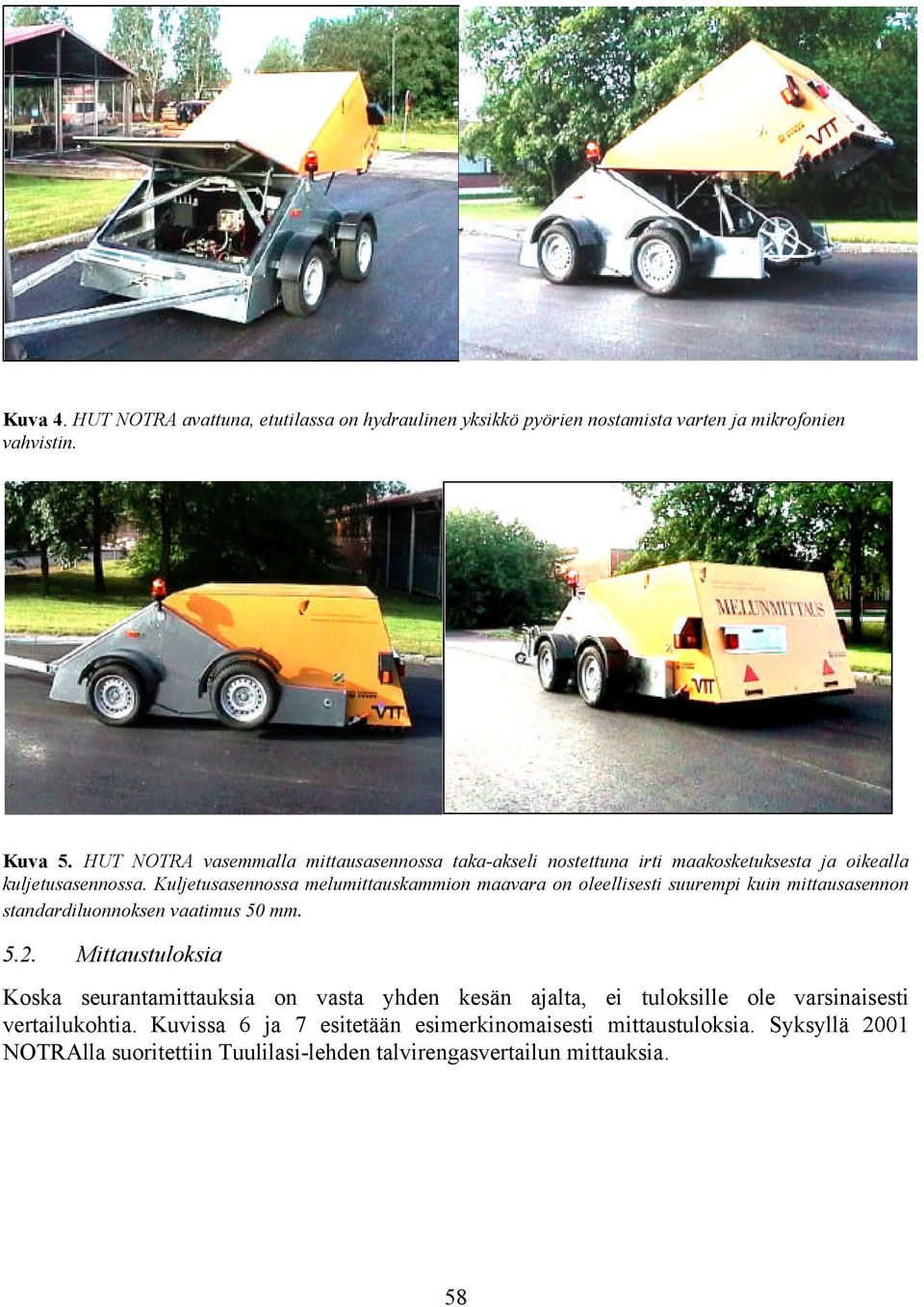 VTT

Kuva 4. HUT NOTRA avattuna, etutilassa on hydraulinen yksikkö pyörien nostamista varten ja mikrofonien vahvistin.

VTT

MELUNMITTAUS

VTT

Kuva 5. HUT NOTRA vasemmalla mittausasennossa taka-akseli nostettuna irti maakosketuksesta ja oikealla kuljetusasennossa. Kuljetusasennossa melumittauskammion maavara on oleellisesti suurempi kuin mittausasennon standardiluonnoksen vaatimus 50 mm.

5.2. Mittaustuloksia

Koska seurantamittauksia on vasta yhden kesän ajalta, ei tuloksille ole varsinaisesti vertailukohtia. Kuvissa 6 ja 7 esitetään esimerkinomaisesti mittaustuloksia. Syksyllä 2001 NOTRAlla suoritettiin Tuulilasi-lehden talvirengasvertailun mittauksia.

58